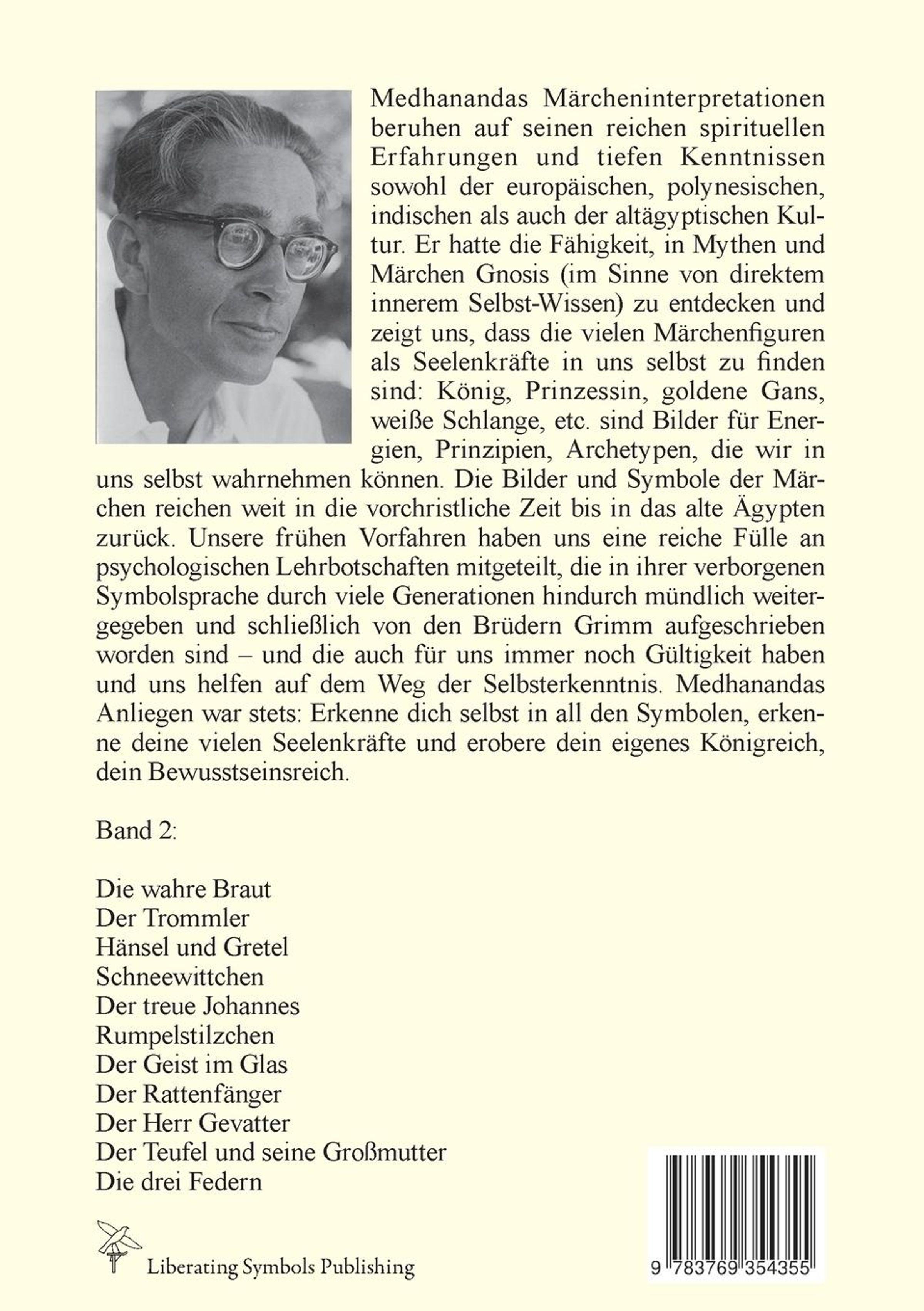 Medhanandas Märcheninterpretationen beruhen auf seinen reichen spirituellen Erfahrungen und tiefen Kenntnissen sowohl der europäischen, polynesischen, indischen als auch der altägyptischen Kultur. Er hatte die Fähigkeit, in Mythen und Märchen Gnosis (im Sinne von direktem innerem Selbst-Wissen) zu entdecken und zeigt uns, dass die vielen Märchenfiguren als Seelenkräfte in uns selbst zu finden sind: König, Prinzessin, goldene Gans, weiße Schlange, etc. sind Bilder für Energien, Prinzipien, Archetypen, die wir in uns selbst wahrnehmen können. Die Bilder und Symbole der Märchen reichen weit in die vorchristliche Zeit bis in das alte Ägypten zurück. Unsere frühen Vorfahren haben uns eine reiche Fülle an psychologischen Lehrbotschaften mitgeteilt, die in ihrer verborgenen Symbolsprache durch viele Generationen hindurch mündlich weitergegeben und schließlich von den Brüdern Grimm aufgeschrieben worden sind – und die auch für uns immer noch Gültigkeit haben und uns helfen auf dem Weg der Selbsterkenntnis. Medhanandas Anliegen war stets: Erkenne dich selbst in all den Symbolen, erkenne deine vielen Seelenkräfte und erobere dein eigenes Königreich, dein Bewusstseinsreich.

Band 2:

Die wahre Braut
Der Trommler
Hänsel und Gretel
Schneewittchen
Der treue Johannes
Rumpelstilzchen
Der Geist im Glas
Der Rattenfänger
Der Herr Gevatter
Der Teufel und seine Großmutter
Die drei Federn

Liberating Symbols Publishing

9 783769 354355